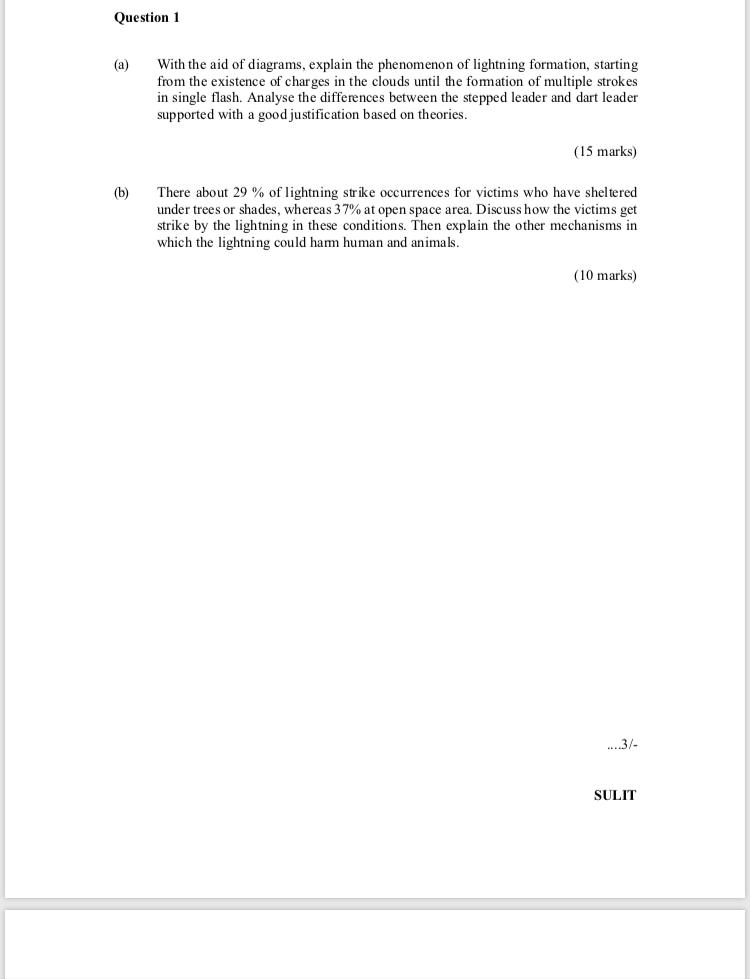 Question 1

(a) With the aid of diagrams, explain the phenomenon of lightning formation, starting from the existence of charges in the clouds until the formation of multiple strokes in single flash. Analyse the differences between the stepped leader and dart leader supported with a good justification based on theories.

(15 marks)

(b) There about 29 % of lightning strike occurrences for victims who have sheltered under trees or shades, whereas 37% at open space area. Discuss how the victims get strike by the lightning in these conditions. Then explain the other mechanisms in which the lightning could harm human and animals.

(10 marks)

....3/-

SULIT